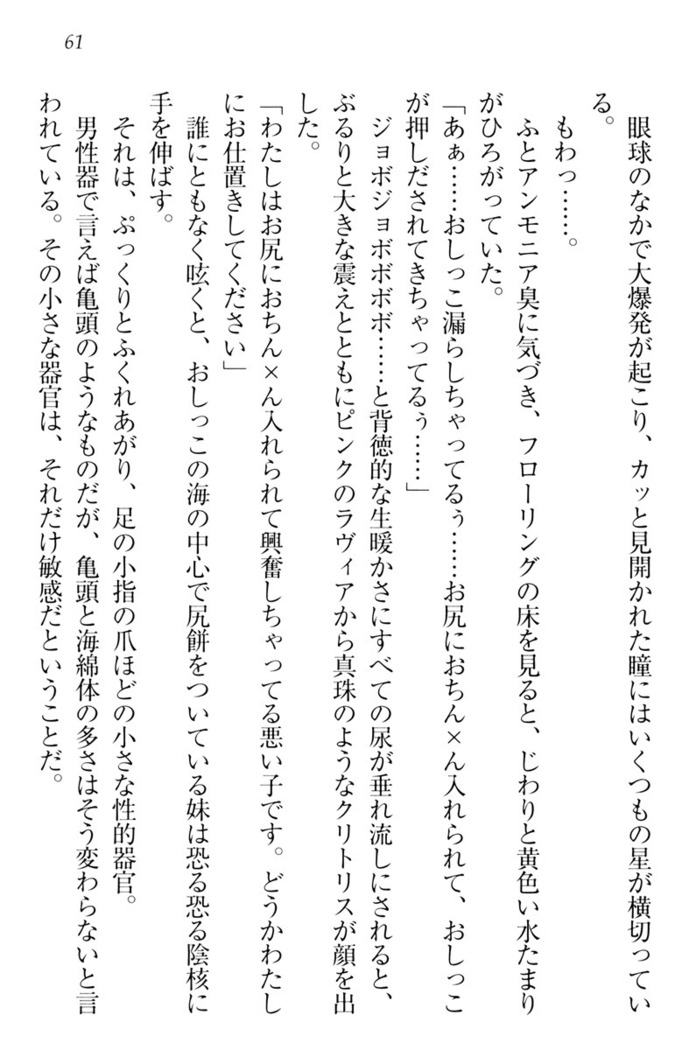 61

眼球のなかで大爆発が起こり、カッと見開かれた瞳にはいくつもの星が横切っている。

もわっ……。

ふとアンモニア臭に気づき、フローリングの床を見ると、じわりと黄色い水たまりがひろがっていた。

「あぁ……おしっこ漏らしちゃってるぅ……お尻におちん×ん入れられて、おしっこが押しだされてきちゃってるぅ……」

ジョボジョボボボ……と背徳的な生暖かさにすべての尿が垂れ流しにされると、ぶるりと大きな震えとともにピンクのラヴィアから真珠のようなクリトリスが顔を出した。

「わたしはお尻におちん×ん入れられて興奮しちゃってる悪い子です。どうかわたしにお仕置きしてください」

誰にともなく呟くと、おしっこの海の中心で尻餅をついている妹は恐る恐る陰核に手を伸ばす。

それは、ぷっくりとふくれあがり、足の小指の爪ほどの小さな性的器官。

男性器で言えば亀頭のようなものだが、亀頭と海綿体の多さはそう変わらないと言われている。その小さな器官は、それだけ敏感だということだ。